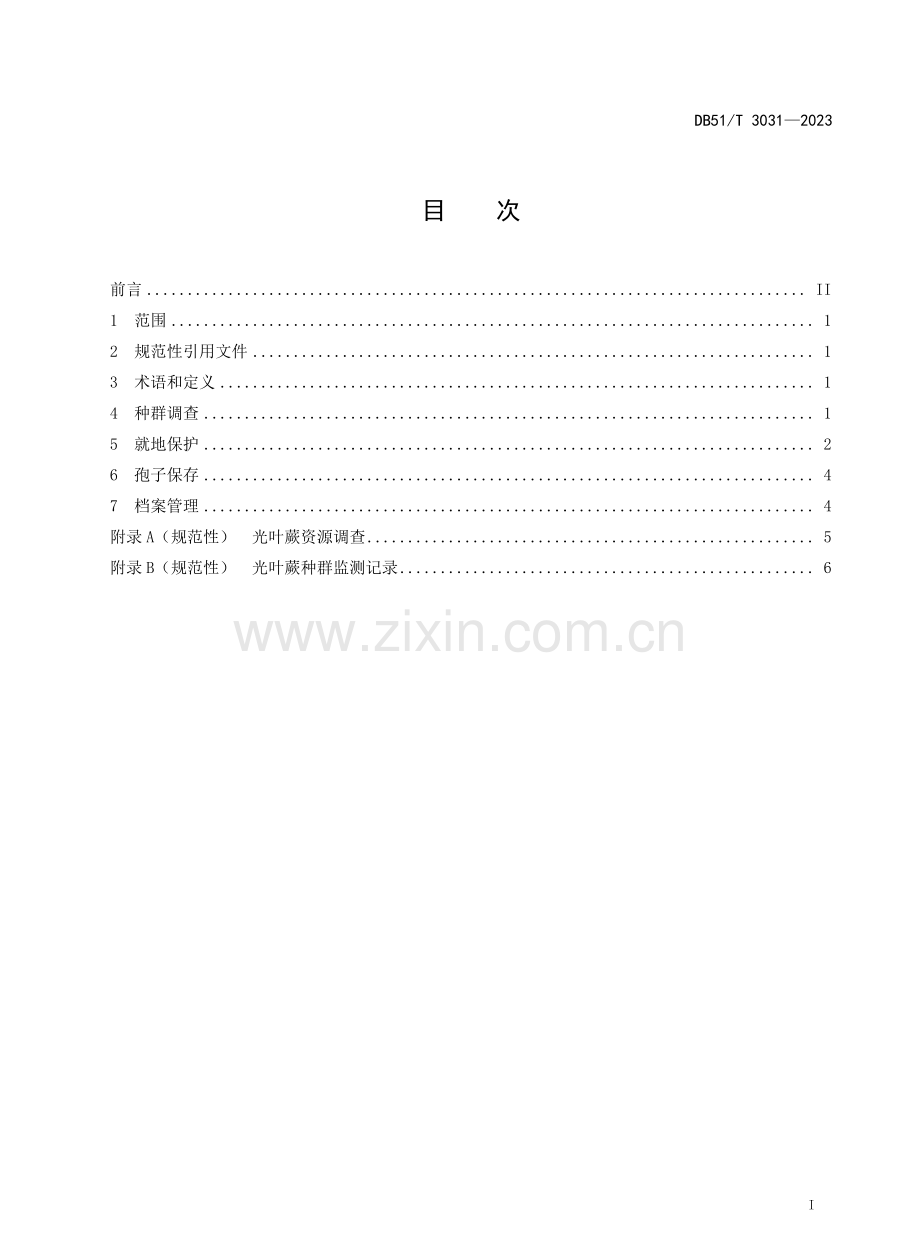 DB51/T 3031—2023

目 次

前言 II
1 范围 1
2 规范性引用文件 1
3 术语和定义 1
4 种群调查 1
5 就地保护 2
6 孢子保存 4
7 档案管理 4
附录A（规范性） 光叶蕨资源调查 5
附录B（规范性） 光叶蕨种群监测记录 6

I

www.zixin.com.cn